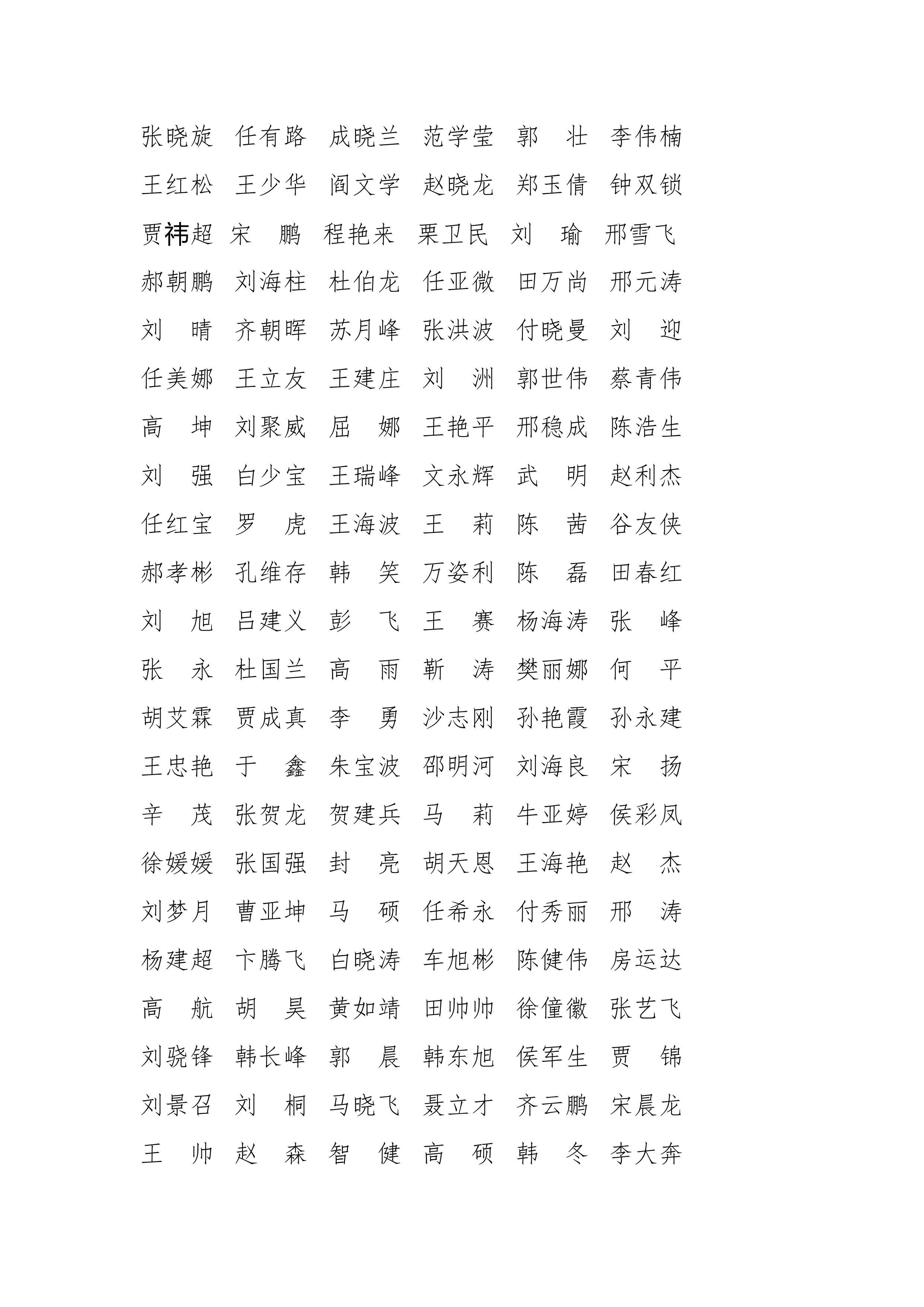 张晓旋　任有路　成晓兰　范学莹　郭　壮　李伟楠

王红松　王少华　阎文学　赵晓龙　郑玉倩　钟双锁

贾祎超　宋　鹏　程艳来　栗卫民　刘　瑜　邢雪飞

郝朝鹏　刘海柱　杜伯龙　任亚微　田万尚　邢元涛

刘　晴　齐朝晖　苏月峰　张洪波　付晓曼　刘　迎

任美娜　王立友　王建庄　刘　洲　郭世伟　蔡青伟

高　坤　刘聚威　屈　娜　王艳平　邢稳成　陈浩生

刘　强　白少宝　王瑞峰　文永辉　武　明　赵利杰

任红宝　罗　虎　王海波　王　莉　陈　茜　谷友侠

郝孝彬　孔维存　韩　笑　万姿利　陈　磊　田春红

刘　旭　吕建义　彭　飞　王　赛　杨海涛　张　峰

张　永　杜国兰　高　雨　靳　涛　樊丽娜　何　平

胡艾霖　贾成真　李　勇　沙志刚　孙艳霞　孙永建

王忠艳　于　鑫　朱宝波　邵明河　刘海良　宋　扬

辛　茂　张贺龙　贺建兵　马　莉　牛亚婷　侯彩凤

徐媛媛　张国强　封　亮　胡天恩　王海艳　赵　杰

刘梦月　曹亚坤　马　硕　任希永　付秀丽　邢　涛

杨建超　卞腾飞　白晓涛　车旭彬　陈健伟　房运达

高　航　胡　昊　黄如靖　田帅帅　徐僮徽　张艺飞

刘骁锋　韩长峰　郭　晨　韩东旭　侯军生　贾　锦

刘景召　刘　桐　马晓飞　聂立才　齐云鹏　宋晨龙

王　帅　赵　森　智　健　高　硕　韩　冬　李大奔